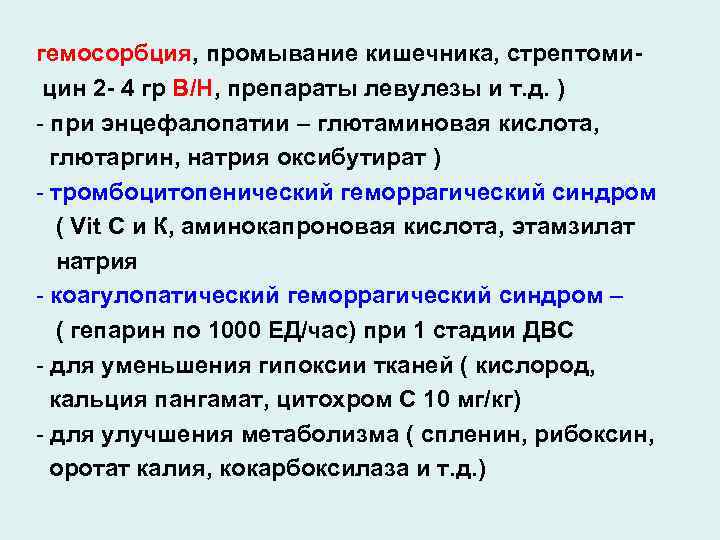 гемосорбция, промывание кишечника, стрептомицин 2- 4 гр В/Н, препараты левулезы и т.д. )
- при энцефалопатии – глютаминовая кислота, глютаргин, натрия оксибутират )
- тромбоцитопенический геморрагический синдром ( Vit C и К, аминокапроновая кислота, этамзилат натрия
- коагулопатический геморрагический синдром – ( гепарин по 1000 ЕД/час) при 1 стадии ДВС
- для уменьшения гипоксии тканей ( кислород, кальция пангамат, цитохром С 10 мг/кг)
- для улучшения метаболизма ( спленин, рибоксин, оротат калия, кокарбоксилаза и т.д.)